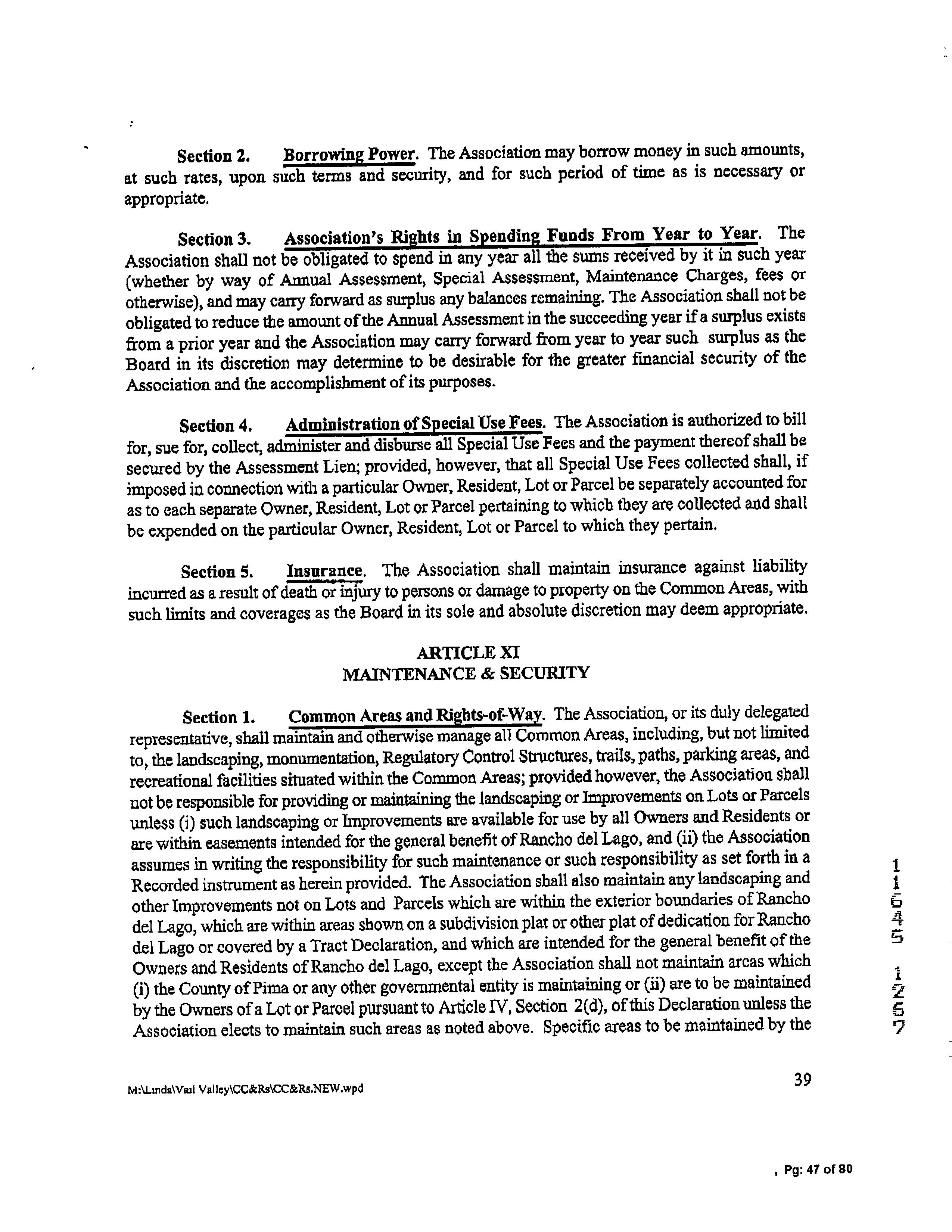 Section 2. Borrowing Power. The Association may borrow money in such amounts, at such rates, upon such terms and security, and for such period of time as is necessary or appropriate.

Section 3. Association's Rights in Spending Funds From Year to Year. The Association shall not be obligated to spend in any year all the sums received by it in such year (whether by way of Annual Assessment, Special Assessment, Maintenance Charges, fees or otherwise), and may carry forward as surplus any balances remaining. The Association shall not be obligated to reduce the amount of the Annual Assessment in the succeeding year if a surplus exists from a prior year and the Association may carry forward from year to year such surplus as the Board in its discretion may determine to be desirable for the greater financial security of the Association and the accomplishment of its purposes.

Section 4. Administration of Special Use Fees. The Association is authorized to bill for, sue for, collect, administer and disburse all Special Use Fees and the payment thereof shall be secured by the Assessment Lien; provided, however, that all Special Use Fees collected shall, if imposed in connection with a particular Owner, Resident, Lot or Parcel be separately accounted for as to each separate Owner, Resident, Lot or Parcel pertaining to which they are collected and shall be expended on the particular Owner, Resident, Lot or Parcel to which they pertain.

Section 5. Insurance. The Association shall maintain insurance against liability incurred as a result of death or injury to persons or damage to property on the Common Areas, with such limits and coverages as the Board in its sole and absolute discretion may deem appropriate.

ARTICLE XI
MAINTENANCE & SECURITY

Section 1. Common Areas and Rights-of-Way. The Association, or its duly delegated representative, shall maintain and otherwise manage all Common Areas, including, but not limited to, the landscaping, monumentation, Regulatory Control Structures, trails, paths, parking areas, and recreational facilities situated within the Common Areas; provided however, the Association shall not be responsible for providing or maintaining the landscaping or Improvements on Lots or Parcels unless (i) such landscaping or Improvements are available for use by all Owners and Residents or are within easements intended for the general benefit of Rancho del Lago, and (ii) the Association assumes in writing the responsibility for such maintenance or such responsibility as set forth in a Recorded instrument as herein provided. The Association shall also maintain any landscaping and other Improvements not on Lots and Parcels which are within the exterior boundaries of Rancho del Lago, which are within areas shown on a subdivision plat or other plat of dedication for Rancho del Lago or covered by a Tract Declaration, and which are intended for the general benefit of the Owners and Residents of Rancho del Lago, except the Association shall not maintain areas which (i) the County of Pima or any other governmental entity is maintaining or (ii) are to be maintained by the Owners of a Lot or Parcel pursuant to Article IV, Section 2(d), of this Declaration unless the Association elects to maintain such areas as noted above. Specific areas to be maintained by the

11645 1257

M:\Linda\Vail Valley\CC&Rs\CC&Rs.NEW.wpd

39

, Pg: 47 of 80